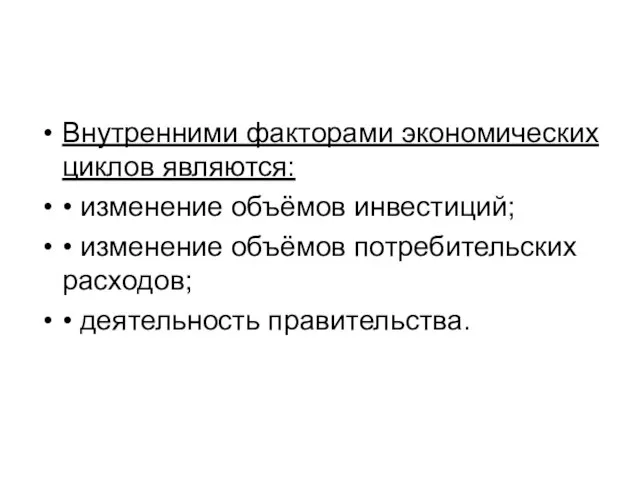 • Внутренними факторами экономических циклов являются:

• • изменение объёмов инвестиций;

• • изменение объёмов потребительских расходов;

• • деятельность правительства.